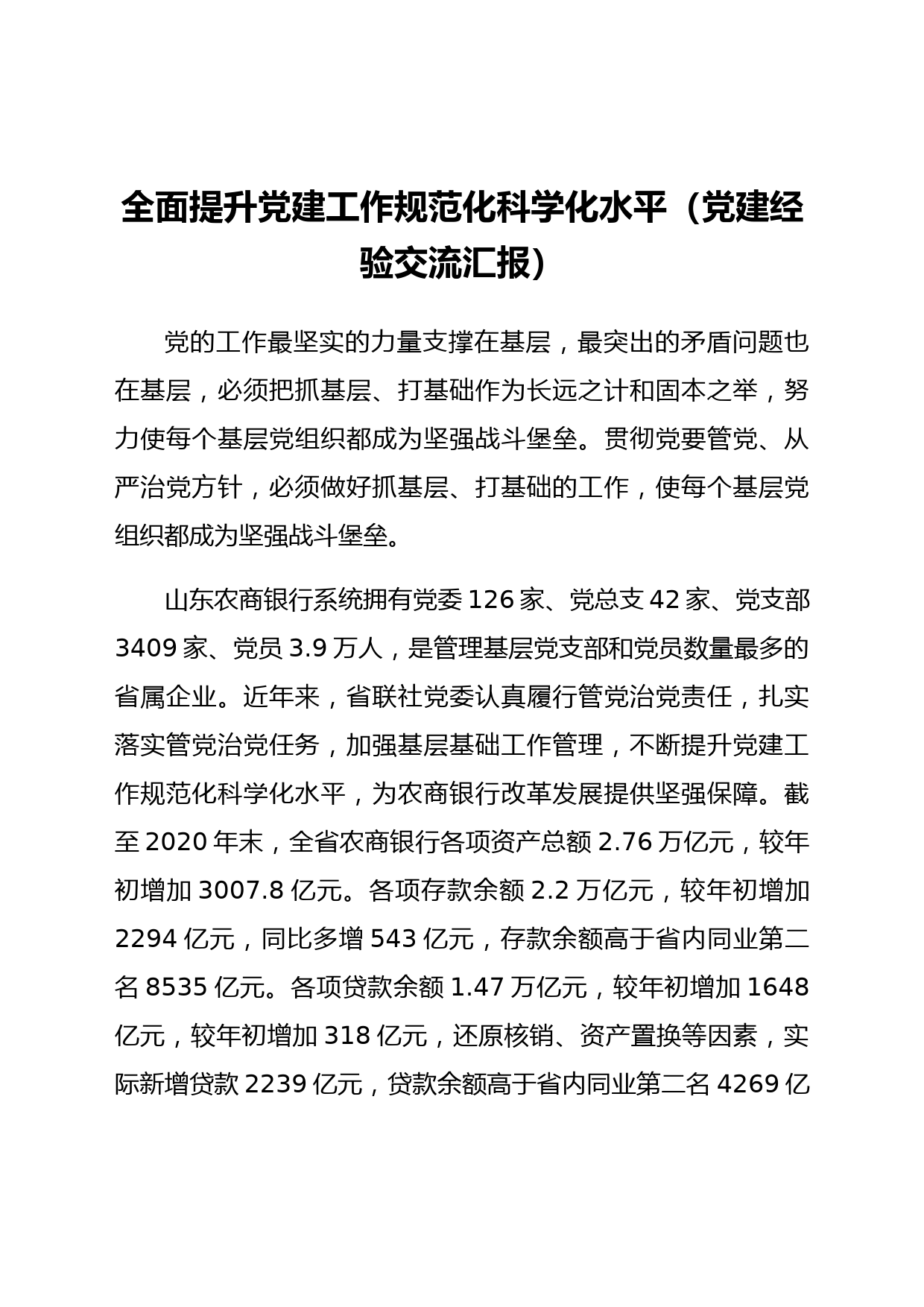 全面提升党建工作规范化科学化水平（党建经验交流汇报）

党的工作最坚实的力量支撑在基层，最突出的矛盾问题也在基层，必须把抓基层、打基础作为长远之计和固本之举，努力使每个基层党组织都成为坚强战斗堡垒。贯彻党要管党、从严治党方针，必须做好抓基层、打基础的工作，使每个基层党组织都成为坚强战斗堡垒。

山东农商银行系统拥有党委 126 家、党总支 42 家、党支部 3409 家、党员 3.9 万人，是管理基层党支部和党员数量最多的省属企业。近年来，省联社党委认真履行管党治党责任，扎实落实管党治党任务，加强基层基础工作管理，不断提升党建工作规范化科学化水平，为农商银行改革发展提供坚强保障。截至 2020 年末，全省农商银行各项资产总额 2.76 万亿元，较年初增加 3007.8 亿元。各项存款余额 2.2 万亿元，较年初增加 2294 亿元，同比多增 543 亿元，存款余额高于省内同业第二名 8535 亿元。各项贷款余额 1.47 万亿元，较年初增加 1648 亿元，较年初增加 318 亿元，还原核销、资产置换等因素，实际新增贷款 2239 亿元，贷款余额高于省内同业第二名 4269 亿